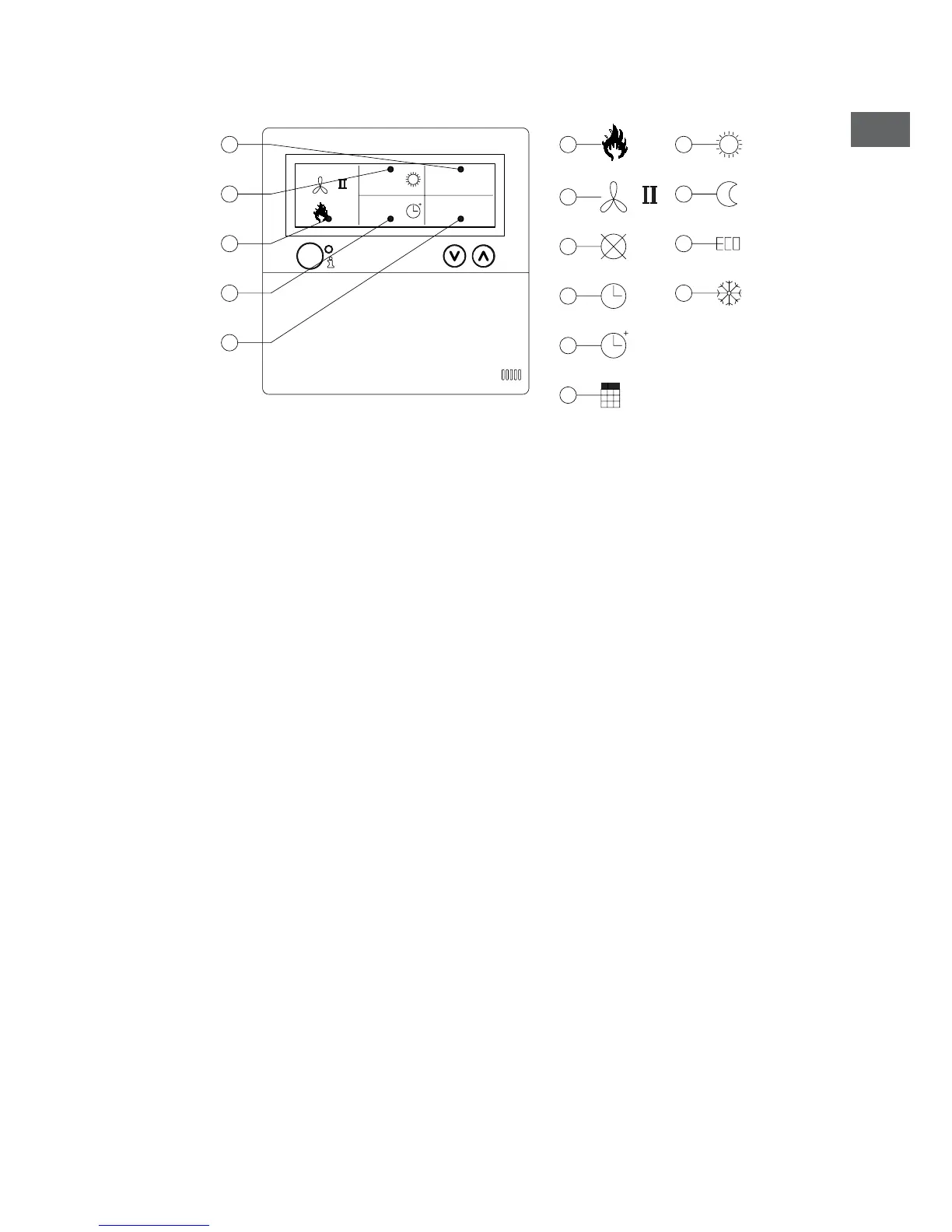 II

II

ECO